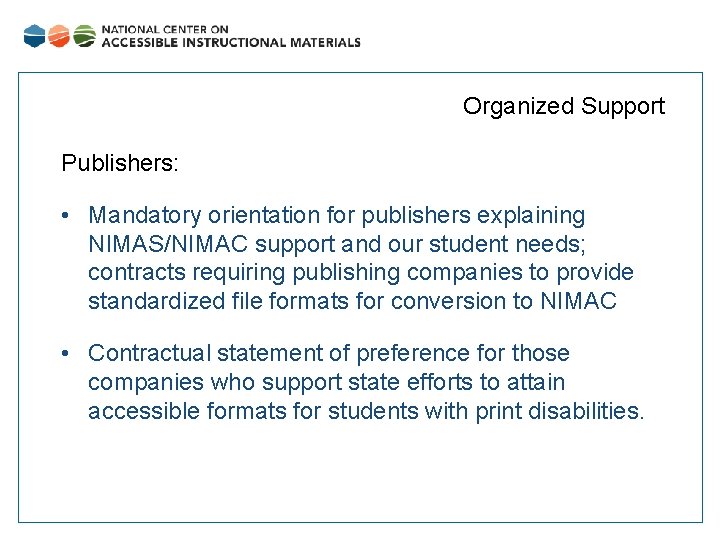 NATIONAL CENTER ON
ACCESSIBLE INSTRUCTIONAL MATERIALS

Organized Support

Publishers:

• Mandatory orientation for publishers explaining NIMAS/NIMAC support and our student needs; contracts requiring publishing companies to provide standardized file formats for conversion to NIMAC

• Contractual statement of preference for those companies who support state efforts to attain accessible formats for students with print disabilities.